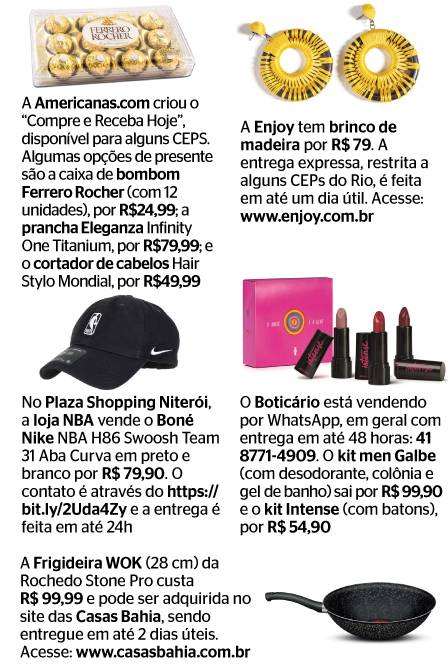 FERRERO ROCHER

A Americanas.com criou o "Compre e Receba Hoje", disponível para alguns CEPS. Algumas opções de presente são a caixa de bombom Ferrero Rocher (com 12 unidades), por R$24,99; a prancha Eleganza Infinity One Titanium, por R$79,99; e o cortador de cabelos Hair Stylo Mondial, por R$49,99

A Enjoy tem brinco de madeira por R$ 79. A entrega expressa, restrita a alguns CEPs do Rio, é feita em até um dia útil. Acesse: www.enjoy.com.br

No Plaza Shopping Niterói, a loja NBA vende o Boné Nike NBA H86 Swoosh Team 31 Aba Curva em preto e branco por R$ 79,90. O contato é através do https://bit.ly/2Uda4Zy e a entrega é feita em até 24h

O Boticário está vendendo por WhatsApp, em geral com entrega em até 48 horas: 41 8771-4909. O kit men Galbe (com desodorante, colônia e gel de banho) sai por R$ 99,90 e o kit Intense (com batons), por R$ 54,90

A Frigideira WOK (28 cm) da Rochedo Stone Pro custa R$ 99,99 e pode ser adquirida no site das Casas Bahia, sendo entregue em até 2 dias úteis. Acesse: www.casasbahia.com.br